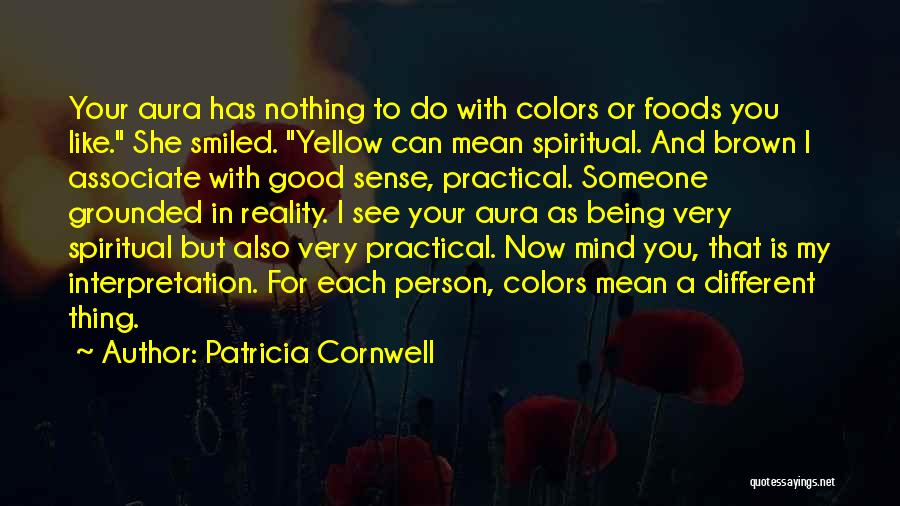 Your aura has nothing to do with colors or foods you like." She smiled. "Yellow can mean spiritual. And brown I associate with good sense, practical. Someone grounded in reality. I see your aura as being very spiritual but also very practical. Now mind you, that is my interpretation. For each person, colors mean a different thing.

~ Author: Patricia Cornwell

quotessayings.net